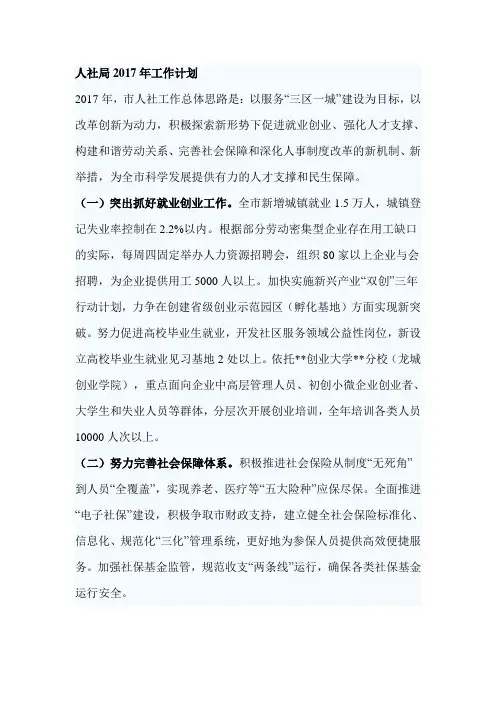 人社局 2017 年工作计划

2017 年，市人社工作总体思路是：以服务“三区一城”建设为目标，以改革创新为动力，积极探索新形势下促进就业创业、强化人才支撑、构建和谐劳动关系、完善社会保障和深化人事制度改革的新机制、新举措，为全市科学发展提供有力的人才支撑和民生保障。

（一）突出抓好就业创业工作。全市新增城镇就业 1.5 万人，城镇登记失业率控制在 2.2%以内。根据部分劳动密集型企业存在用工缺口的实际，每周四固定举办人力资源招聘会，组织 80 家以上企业与会招聘，为企业提供用工 5000 人以上。加快实施新兴产业“双创”三年行动计划，力争在创建省级创业示范园区（孵化基地）方面实现新突破。努力促进高校毕业生就业，开发社区服务领域公益性岗位，新设立高校毕业生就业见习基地 2 处以上。依托**创业大学**分校（龙城创业学院），重点面向企业中高层管理人员、初创小微企业创业者、大学生和失业人员等群体，分层次开展创业培训，全年培训各类人员 10000 人次以上。

（二）努力完善社会保障体系。积极推进社会保险从制度“无死角”到人员“全覆盖”，实现养老、医疗等“五大险种”应保尽保。全面推进“电子社保”建设，积极争取市财政支持，建立健全社会保险标准化、信息化、规范化“三化”管理系统，更好地为参保人员提供高效便捷服务。加强社保基金监管，规范收支“两条线”运行，确保各类社保基金运行安全。